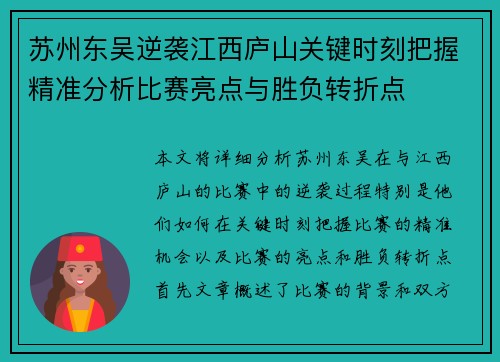 苏州东吴逆袭江西庐山关键时刻把握精准分析比赛亮点与胜负转折点

本文将详细分析苏州东吴在与江西庐山的比赛中的逆袭过程特别是他们如何在关键时刻把握比赛的精准机会以及比赛的亮点和胜负转折点首先文章概述了比赛的背景和双方